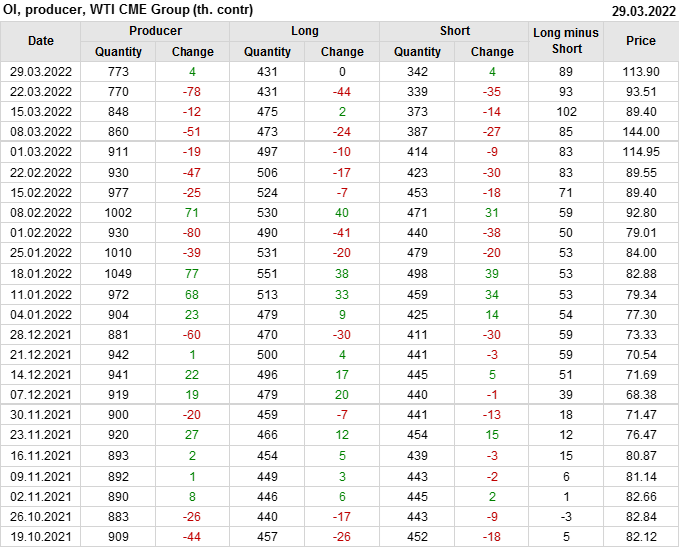 OI, producer, WTI CME Group (th. contr)
29.03.2022

| Date | Producer |  | Long |  | Short |  | Long minus Short | Price |
|---|---|---|---|---|---|---|---|---|
|  | Quantity | Change | Quantity | Change | Quantity | Change |  |  |
| 29.03.2022 | 773 | 4 | 431 | 0 | 342 | 4 | 89 | 113.90 |
| 22.03.2022 | 770 | -78 | 431 | -44 | 339 | -35 | 93 | 93.51 |
| 15.03.2022 | 848 | -12 | 475 | 2 | 373 | -14 | 102 | 89.40 |
| 08.03.2022 | 860 | -51 | 473 | -24 | 387 | -27 | 85 | 144.00 |
| 01.03.2022 | 911 | -19 | 497 | -10 | 414 | -9 | 83 | 114.95 |
| 22.02.2022 | 930 | -47 | 506 | -17 | 423 | -30 | 83 | 89.55 |
| 15.02.2022 | 977 | -25 | 524 | -7 | 453 | -18 | 71 | 89.40 |
| 08.02.2022 | 1002 | 71 | 530 | 40 | 471 | 31 | 59 | 92.80 |
| 01.02.2022 | 930 | -80 | 490 | -41 | 440 | -38 | 50 | 79.01 |
| 25.01.2022 | 1010 | -39 | 531 | -20 | 479 | -20 | 53 | 84.00 |
| 18.01.2022 | 1049 | 77 | 551 | 38 | 498 | 39 | 53 | 82.88 |
| 11.01.2022 | 972 | 68 | 513 | 33 | 459 | 34 | 53 | 79.34 |
| 04.01.2022 | 904 | 23 | 479 | 9 | 425 | 14 | 54 | 77.30 |
| 28.12.2021 | 881 | -60 | 470 | -30 | 411 | -30 | 59 | 73.33 |
| 21.12.2021 | 942 | 1 | 500 | 4 | 441 | -3 | 59 | 70.54 |
| 14.12.2021 | 941 | 22 | 496 | 17 | 445 | 5 | 51 | 71.69 |
| 07.12.2021 | 919 | 19 | 479 | 20 | 440 | -1 | 39 | 68.38 |
| 30.11.2021 | 900 | -20 | 459 | -7 | 441 | -13 | 18 | 71.47 |
| 23.11.2021 | 920 | 27 | 466 | 12 | 454 | 15 | 12 | 76.47 |
| 16.11.2021 | 893 | 2 | 454 | 5 | 439 | -3 | 15 | 80.87 |
| 09.11.2021 | 892 | 1 | 449 | 3 | 443 | -2 | 6 | 81.14 |
| 02.11.2021 | 890 | 8 | 446 | 6 | 445 | 2 | 1 | 82.66 |
| 26.10.2021 | 883 | -26 | 440 | -17 | 443 | -9 | -3 | 82.84 |
| 19.10.2021 | 909 | -44 | 457 | -26 | 452 | -18 | 5 | 82.12 |